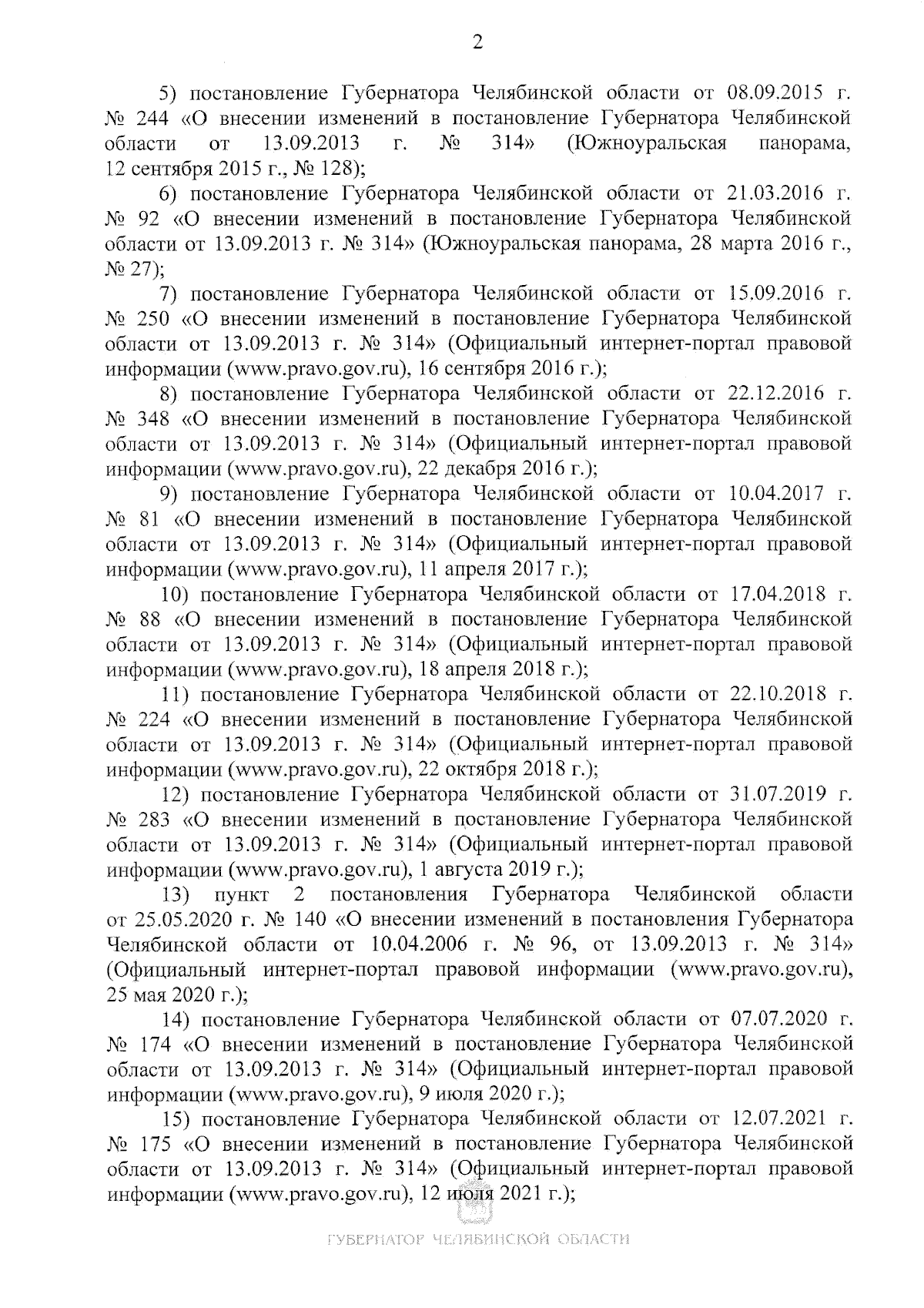 2

5) постановление Губернатора Челябинской области от 08.09.2015 г. № 244 «О внесении изменений в постановление Губернатора Челябинской области от 13.09.2013 г. № 314» (Южноуральская панорама, 12 сентября 2015 г., № 128);

6) постановление Губернатора Челябинской области от 21.03.2016 г. № 92 «О внесении изменений в постановление Губернатора Челябинской области от 13.09.2013 г. № 314» (Южноуральская панорама, 28 марта 2016 г., № 27);

7) постановление Губернатора Челябинской области от 15.09.2016 г. № 250 «О внесении изменений в постановление Губернатора Челябинской области от 13.09.2013 г. № 314» (Официальный интернет-портал правовой информации (www.pravo.gov.ru), 16 сентября 2016 г.);

8) постановление Губернатора Челябинской области от 22.12.2016 г. № 348 «О внесении изменений в постановление Губернатора Челябинской области от 13.09.2013 г. № 314» (Официальный интернет-портал правовой информации (www.pravo.gov.ru), 22 декабря 2016 г.);

9) постановление Губернатора Челябинской области от 10.04.2017 г. № 81 «О внесении изменений в постановление Губернатора Челябинской области от 13.09.2013 г. № 314» (Официальный интернет-портал правовой информации (www.pravo.gov.ru), 11 апреля 2017 г.);

10) постановление Губернатора Челябинской области от 17.04.2018 г. № 88 «О внесении изменений в постановление Губернатора Челябинской области от 13.09.2013 г. № 314» (Официальный интернет-портал правовой информации (www.pravo.gov.ru), 18 апреля 2018 г.);

11) постановление Губернатора Челябинской области от 22.10.2018 г. № 224 «О внесении изменений в постановление Губернатора Челябинской области от 13.09.2013 г. № 314» (Официальный интернет-портал правовой информации (www.pravo.gov.ru), 22 октября 2018 г.);

12) постановление Губернатора Челябинской области от 31.07.2019 г. № 283 «О внесении изменений в постановление Губернатора Челябинской области от 13.09.2013 г. № 314» (Официальный интернет-портал правовой информации (www.pravo.gov.ru), 1 августа 2019 г.);

13) пункт 2 постановления Губернатора Челябинской области от 25.05.2020 г. № 140 «О внесении изменений в постановления Губернатора Челябинской области от 10.04.2006 г. № 96, от 13.09.2013 г. № 314» (Официальный интернет-портал правовой информации (www.pravo.gov.ru), 25 мая 2020 г.);

14) постановление Губернатора Челябинской области от 07.07.2020 г. № 174 «О внесении изменений в постановление Губернатора Челябинской области от 13.09.2013 г. № 314» (Официальный интернет-портал правовой информации (www.pravo.gov.ru), 9 июля 2020 г.);

15) постановление Губернатора Челябинской области от 12.07.2021 г. № 175 «О внесении изменений в постановление Губернатора Челябинской области от 13.09.2013 г. № 314» (Официальный интернет-портал правовой информации (www.pravo.gov.ru), 12 июля 2021 г.);

ГУБЕРНАТОР ЧЕЛЯБИНСКОЙ ОБЛАСТИ